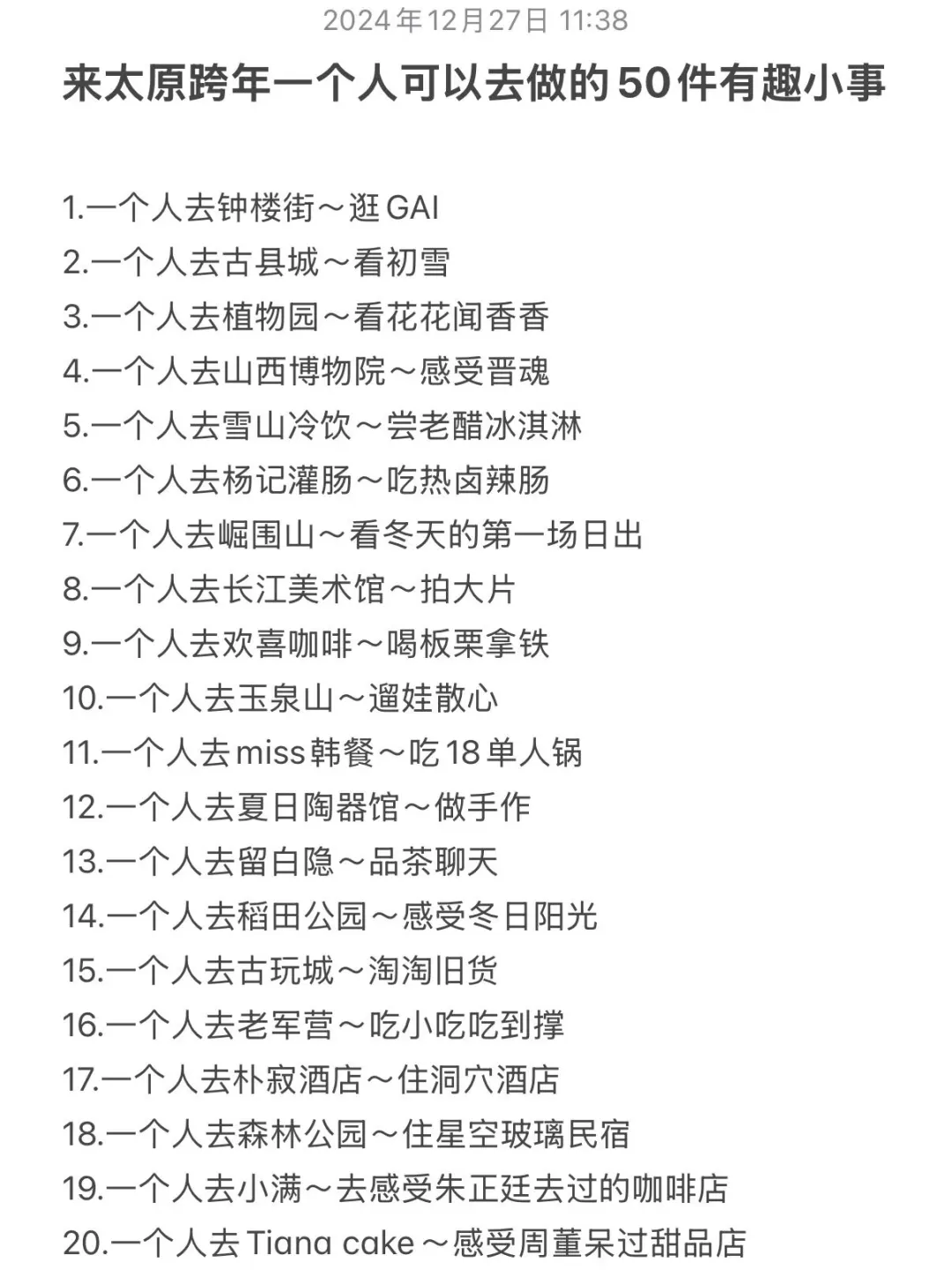 2024年12月27日 11:38

来太原跨年一个人可以去做的50件有趣小事

1.一个人去钟楼街～逛GAI
2.一个人去古县城～看初雪
3.一个人去植物园～看花花闻香香
4.一个人去山西博物院～感受晋魂
5.一个人去雪山冷饮～尝老醋冰淇淋
6.一个人去杨记灌肠～吃热卤辣肠
7.一个人去崛围山～看冬天的第一场日出
8.一个人去长江美术馆～拍大片
9.一个人去欢喜咖啡～喝板栗拿铁
10.一个人去玉泉山～遛娃散心
11.一个人去miss韩餐～吃18单人锅
12.一个人去夏日陶器馆～做手作
13.一个人去留白隐～品茶聊天
14.一个人去稻田公园～感受冬日阳光
15.一个人去古玩城～淘淘旧货
16.一个人去老军营～吃小吃吃到撑
17.一个人去朴寂酒店～住洞穴酒店
18.一个人去森林公园～住星空玻璃民宿
19.一个人去小满～去感受朱正廷去过的咖啡店
20.一个人去Tiana cake～感受周董呆过甜品店